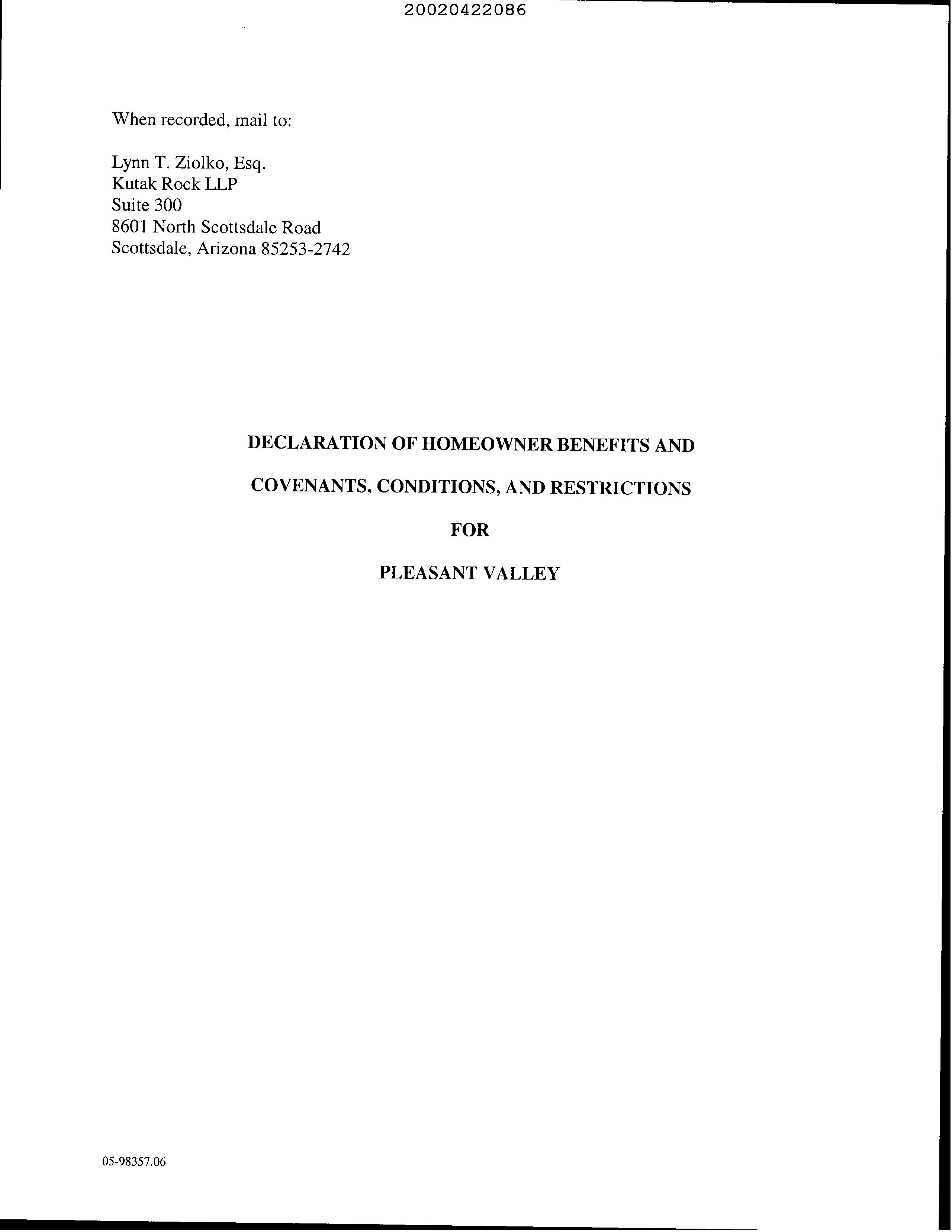 20020422086

When recorded, mail to:

Lynn T. Ziolko, Esq.
Kutak Rock LLP
Suite 300
8601 North Scottsdale Road
Scottsdale, Arizona 85253-2742

DECLARATION OF HOMEOWNER BENEFITS AND

COVENANTS, CONDITIONS, AND RESTRICTIONS

FOR

PLEASANT VALLEY

05-98357.06